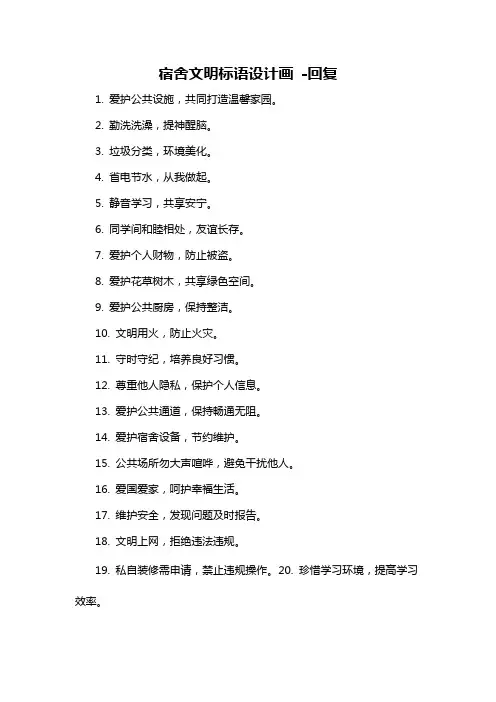 宿舍文明标语设计画 -回复

1. 爱护公共设施，共同打造温馨家园。

2. 勤洗洗澡，提神醒脑。

3. 垃圾分类，环境美化。

4. 省电节水，从我做起。

5. 静音学习，共享安宁。

6. 同学间和睦相处，友谊长存。

7. 爱护个人财物，防止被盗。

8. 爱护花草树木，共享绿色空间。

9. 爱护公共厨房，保持整洁。

10. 文明用火，防止火灾。

11. 守时守纪，培养良好习惯。

12. 尊重他人隐私，保护个人信息。

13. 爱护公共通道，保持畅通无阻。

14. 爱护宿舍设备，节约维护。

15. 公共场所勿大声喧哗，避免干扰他人。

16. 爱国爱家，呵护幸福生活。

17. 维护安全，发现问题及时报告。

18. 文明上网，拒绝违法违规。

19. 私自装修需申请，禁止违规操作。20. 珍惜学习环境，提高学习效率。